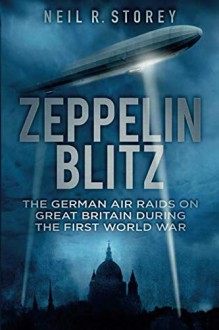 NEIL R. STOREY

ZEPPELIN BLITZ

THE GERMAN AIR RAIDS ON GREAT BRITAIN DURING THE FIRST WORLD WAR